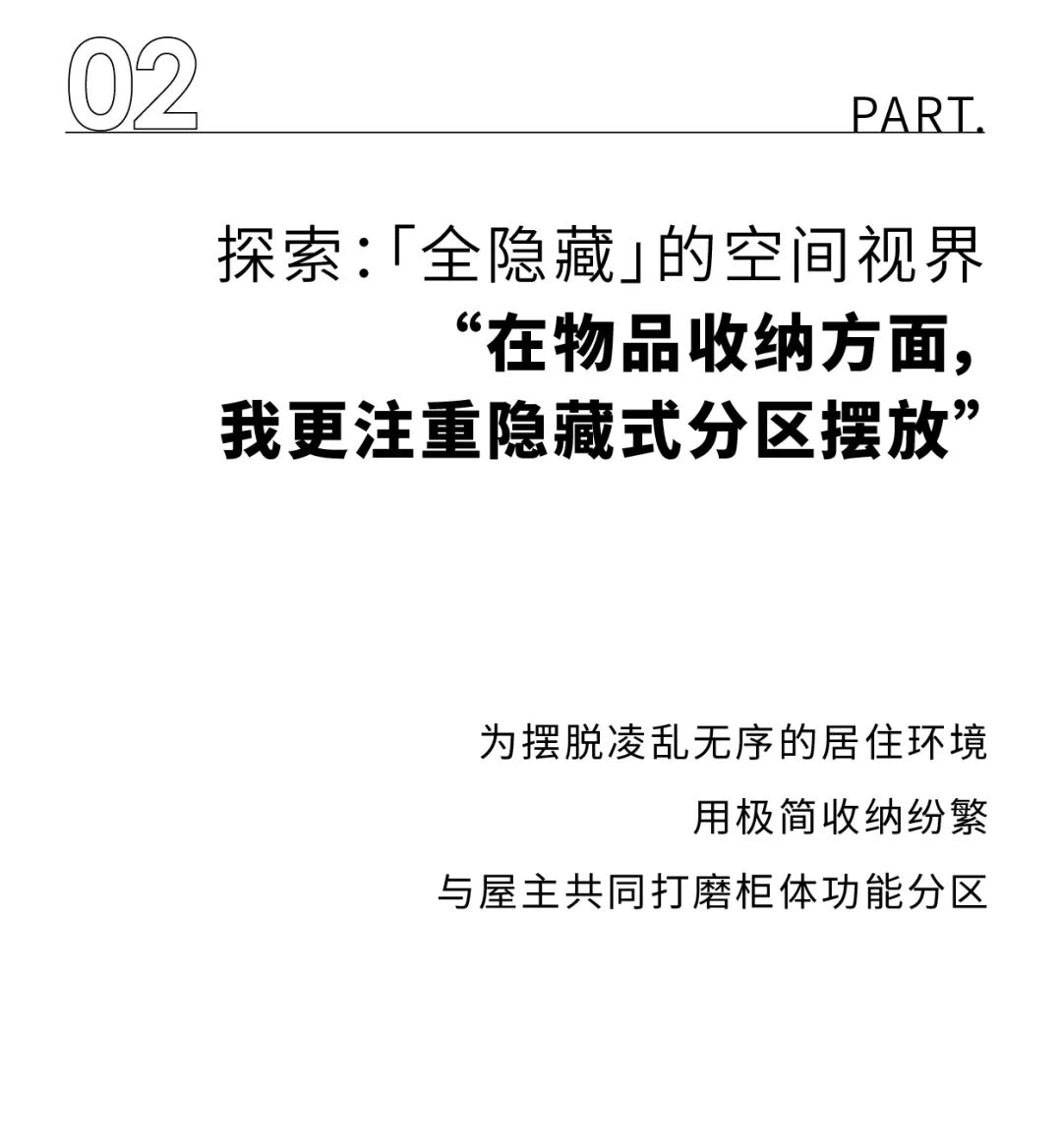 02

PART.

探索:「全隐藏」的空间视界

“在物品收纳方面,
我更注重隐藏式分区摆放”

为摆脱凌乱无序的居住环境
用极简收纳纷繁
与屋主共同打磨柜体功能分区